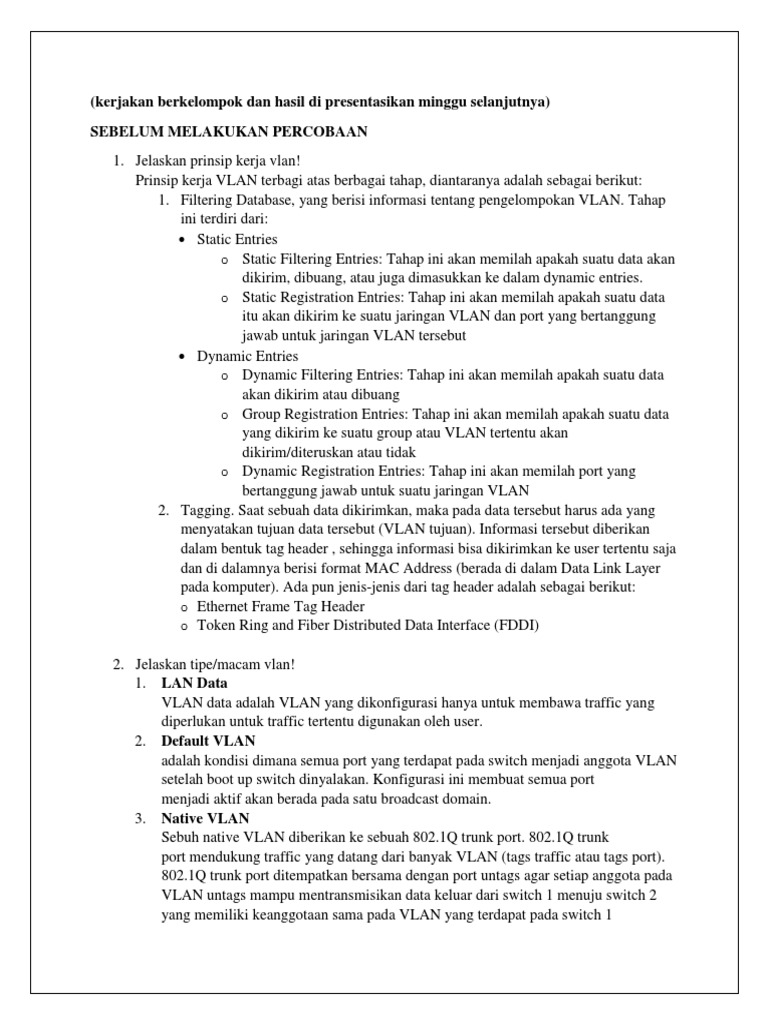 (kerjakan berkelompok dan hasil di presentasikan minggu selanjutnya)

SEBELUM MELAKUKAN PERCOBAAN

1. Jelaskan prinsip kerja vlan!
Prinsip kerja VLAN terbagi atas berbagai tahap, diantaranya adalah sebagai berikut:
1. Filtering Database, yang berisi informasi tentang pengelompokan VLAN. Tahap ini terdiri dari:
• Static Entries
o Static Filtering Entries: Tahap ini akan memilah apakah suatu data akan dikirim, dibuang, atau juga dimasukkan ke dalam dynamic entries.
o Static Registration Entries: Tahap ini akan memilah apakah suatu data itu akan dikirim ke suatu jaringan VLAN dan port yang bertanggung jawab untuk jaringan VLAN tersebut
• Dynamic Entries
o Dynamic Filtering Entries: Tahap ini akan memilah apakah suatu data akan dikirim atau dibuang
o Group Registration Entries: Tahap ini akan memilah apakah suatu data yang dikirim ke suatu group atau VLAN tertentu akan dikirim/diteruskan atau tidak
o Dynamic Registration Entries: Tahap ini akan memilah port yang bertanggung jawab untuk suatu jaringan VLAN
2. Tagging. Saat sebuah data dikirimkan, maka pada data tersebut harus ada yang menyatakan tujuan data tersebut (VLAN tujuan). Informasi tersebut diberikan dalam bentuk tag header , sehingga informasi bisa dikirimkan ke user tertentu saja dan di dalamnya berisi format MAC Address (berada di dalam Data Link Layer pada komputer). Ada pun jenis-jenis dari tag header adalah sebagai berikut:
o Ethernet Frame Tag Header
o Token Ring and Fiber Distributed Data Interface (FDDI)

2. Jelaskan tipe/macam vlan!
1. LAN Data
VLAN data adalah VLAN yang dikonfigurasi hanya untuk membawa traffic yang diperlukan untuk traffic tertentu digunakan oleh user.
2. Default VLAN
adalah kondisi dimana semua port yang terdapat pada switch menjadi anggota VLAN setelah boot up switch dinyalakan. Konfigurasi ini membuat semua port menjadi aktif akan berada pada satu broadcast domain.
3. Native VLAN
Sebuh native VLAN diberikan ke sebuah 802.1Q trunk port. 802.1Q trunk port mendukung traffic yang datang dari banyak VLAN (tags traffic atau tags port). 802.1Q trunk port ditempatkan bersama dengan port untags agar setiap anggota pada VLAN untags mampu mentransmisikan data keluar dari switch 1 menuju switch 2 yang memiliki keanggotaan sama pada VLAN yang terdapat pada switch 1